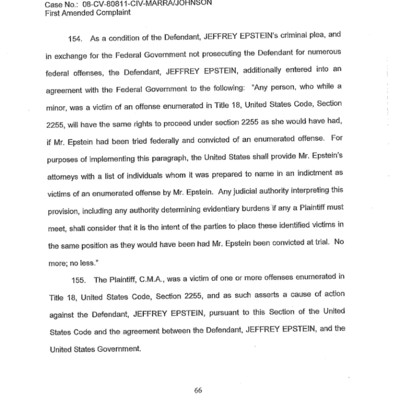 Case No.: 08-CV-80811-CIV-MARRA/JOHNSON
First Amended Complaint

154. As a condition of the Defendant, JEFFREY EPSTEIN's criminal plea, and in exchange for the Federal Government not prosecuting the Defendant for numerous federal offenses, the Defendant, JEFFREY EPSTEIN, additionally entered into an agreement with the Federal Government to the following: "Any person, who while a minor, was a victim of an offense enumerated in Title 18, United States Code, Section 2255, will have the same rights to proceed under section 2255 as she would have had, if Mr. Epstein had been tried federally and convicted of an enumerated offense. For purposes of implementing this paragraph, the United States shall provide Mr. Epstein's attorneys with a list of individuals whom it was prepared to name in an indictment as victims of an enumerated offense by Mr. Epstein. Any judicial authority interpreting this provision, including any authority determining evidentiary burdens if any a Plaintiff must meet, shall consider that it is the intent of the parties to place these identified victims in the same position as they would have been had Mr. Epstein been convicted at trial. No more; no less."

155. The Plaintiff, C.M.A., was a victim of one or more offenses enumerated in Title 18, United States Code, Section 2255, and as such asserts a cause of action against the Defendant, JEFFREY EPSTEIN, pursuant to this Section of the United States Code and the agreement between the Defendant, JEFFREY EPSTEIN, and the United States Government.

66